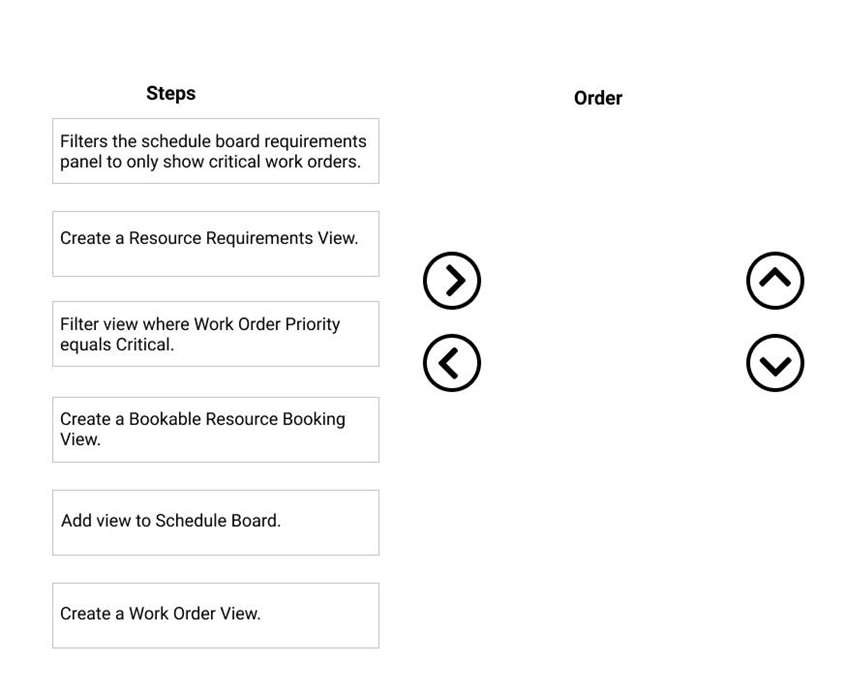 Steps

Filters the schedule board requirements panel to only show critical work orders.

Create a Resource Requirements View.

Filter view where Work Order Priority equals Critical.

Create a Bookable Resource Booking View.

Add view to Schedule Board.

Create a Work Order View.

Order